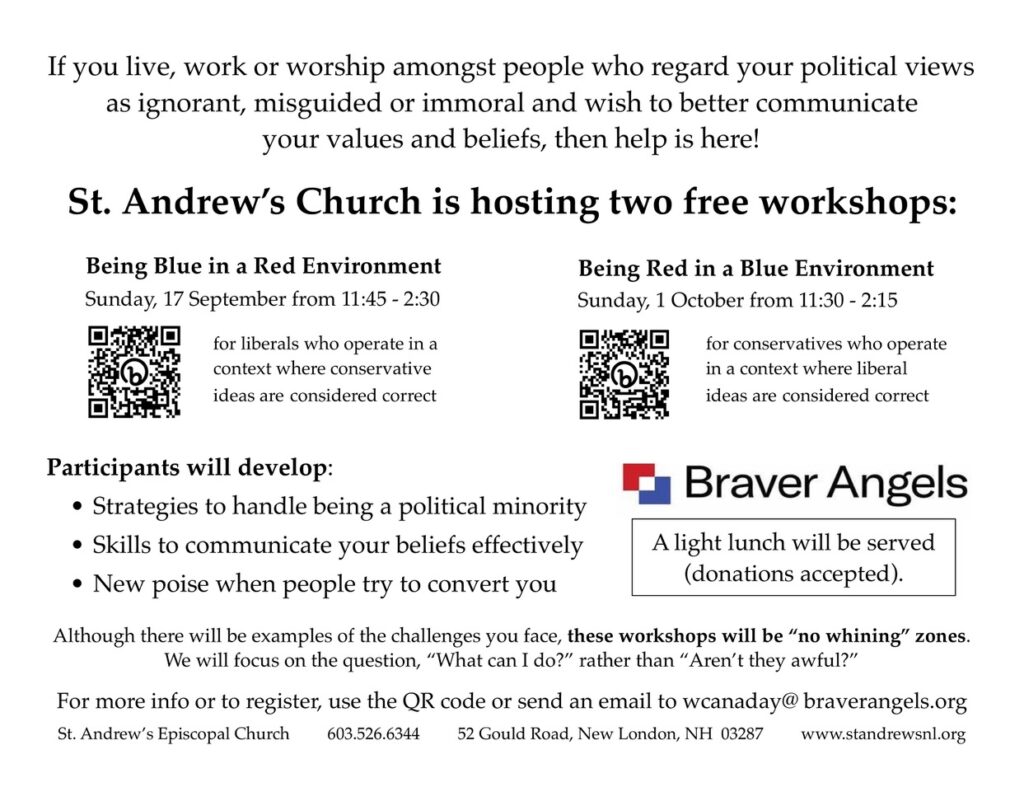 If you live, work or worship amongst people who regard your political views as ignorant, misguided or immoral and wish to better communicate your values and beliefs, then help is here!

St. Andrew's Church is hosting two free workshops:

Being Blue in a Red Environment
Sunday, 17 September from 11:45 - 2:30
for liberals who operate in a context where conservative ideas are considered correct

Being Red in a Blue Environment
Sunday, 1 October from 11:30 - 2:15
for conservatives who operate in a context where liberal ideas are considered correct

Participants will develop:
• Strategies to handle being a political minority
• Skills to communicate your beliefs effectively
• New poise when people try to convert you

Braver Angels

A light lunch will be served (donations accepted).

Although there will be examples of the challenges you face, these workshops will be "no whining" zones. We will focus on the question, "What can I do?" rather than "Aren't they awful?"

For more info or to register, use the QR code or send an email to wcanaday@ braverangels.org

St. Andrew's Episcopal Church 603.526.6344 52 Gould Road, New London, NH 03287 www.standrewsnl.org